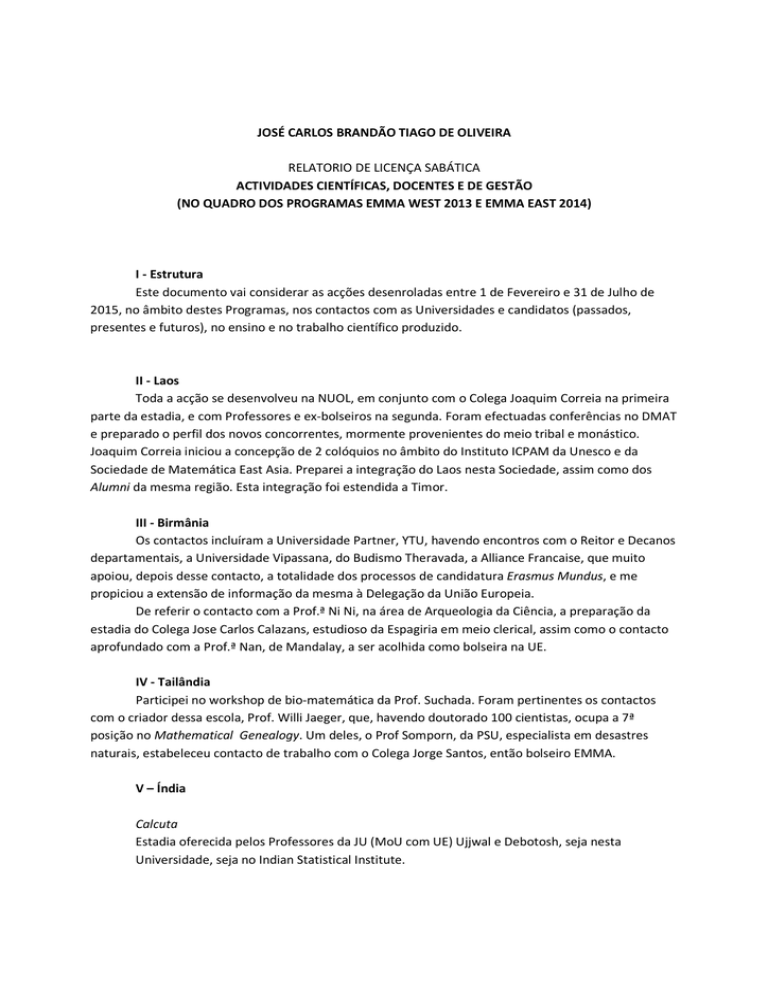 JOSÉ CARLOS BRANDÃO TIAGO DE OLIVEIRA

RELATORIO DE LICENÇA SABÁTICA
ACTIVIDADES CIENTÍFICAS, DOCENTES E DE GESTÃO
(NO QUADRO DOS PROGRAMAS EMMA WEST 2013 E EMMA EAST 2014)

I - Estrutura
Este documento vai considerar as acções desenroladas entre 1 de Fevereiro e 31 de Julho de 2015, no âmbito destes Programas, nos contactos com as Universidades e candidatos (passados, presentes e futuros), no ensino e no trabalho científico produzido.

II - Laos
Toda a acção se desenvolveu na NUOL, em conjunto com o Colega Joaquim Correia na primeira parte da estadia, e com Professores e ex-bolseiros na segunda. Foram efectuadas conferências no DMAT e preparado o perfil dos novos concorrentes, mormente provenientes do meio tribal e monástico. Joaquim Correia iniciou a concepção de 2 colóquios no âmbito do Instituto ICPAM da Unesco e da Sociedade de Matemática East Asia. Preparei a integração do Laos nesta Sociedade, assim como dos Alumni da mesma região. Esta integração foi estendida a Timor.

III - Birmânia
Os contactos incluíram a Universidade Partner, YTU, havendo encontros com o Reitor e Decanos departamentais, a Universidade Vipassana, do Budismo Theravada, a Alliance Francaise, que muito apoiou, depois desse contacto, a totalidade dos processos de candidatura Erasmus Mundus, e me propiciou a extensão de informação da mesma à Delegação da União Europeia.
De referir o contacto com a Prof.ª Ni Ni, na área de Arqueologia da Ciência, a preparação da estadia do Colega Jose Carlos Calazans, estudioso da Espagiria em meio clerical, assim como o contacto aprofundado com a Prof.ª Nan, de Mandalay, a ser acolhida como bolseira na UE.

IV - Tailândia
Participei no workshop de bio-matemática da Prof. Suchada. Foram pertinentes os contactos com o criador dessa escola, Prof. Willi Jaeger, que, havendo doutorado 100 cientistas, ocupa a 7ª posição no Mathematical Genealogy. Um deles, o Prof Somporn, da PSU, especialista em desastres naturais, estabeleceu contacto de trabalho com o Colega Jorge Santos, então bolseiro EMMA.

V – Índia

Calcuta
Estadia oferecida pelos Professores da JU (MoU com UE) Ujjwal e Debotosh, seja nesta Universidade, seja no Indian Statistical Institute.